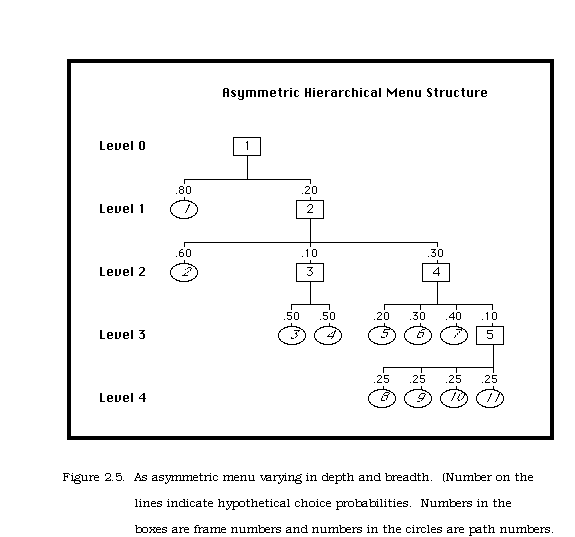 Asymmetric Hierarchical Menu Structure

Level 0
1

.80
.20
Level 1
1
2

.60
.10
.30
Level 2
2
3
4

.50
.50
.20
.30
.40
.10
Level 3
3
4
5
6
7
5

.25
.25
.25
.25
Level 4
8
9
10
11

Figure 2.5. As asymmetric menu varying in depth and breadth. (Number on the lines indicate hypothetical choice probabilities. Numbers in the boxes are frame numbers and numbers in the circles are path numbers.